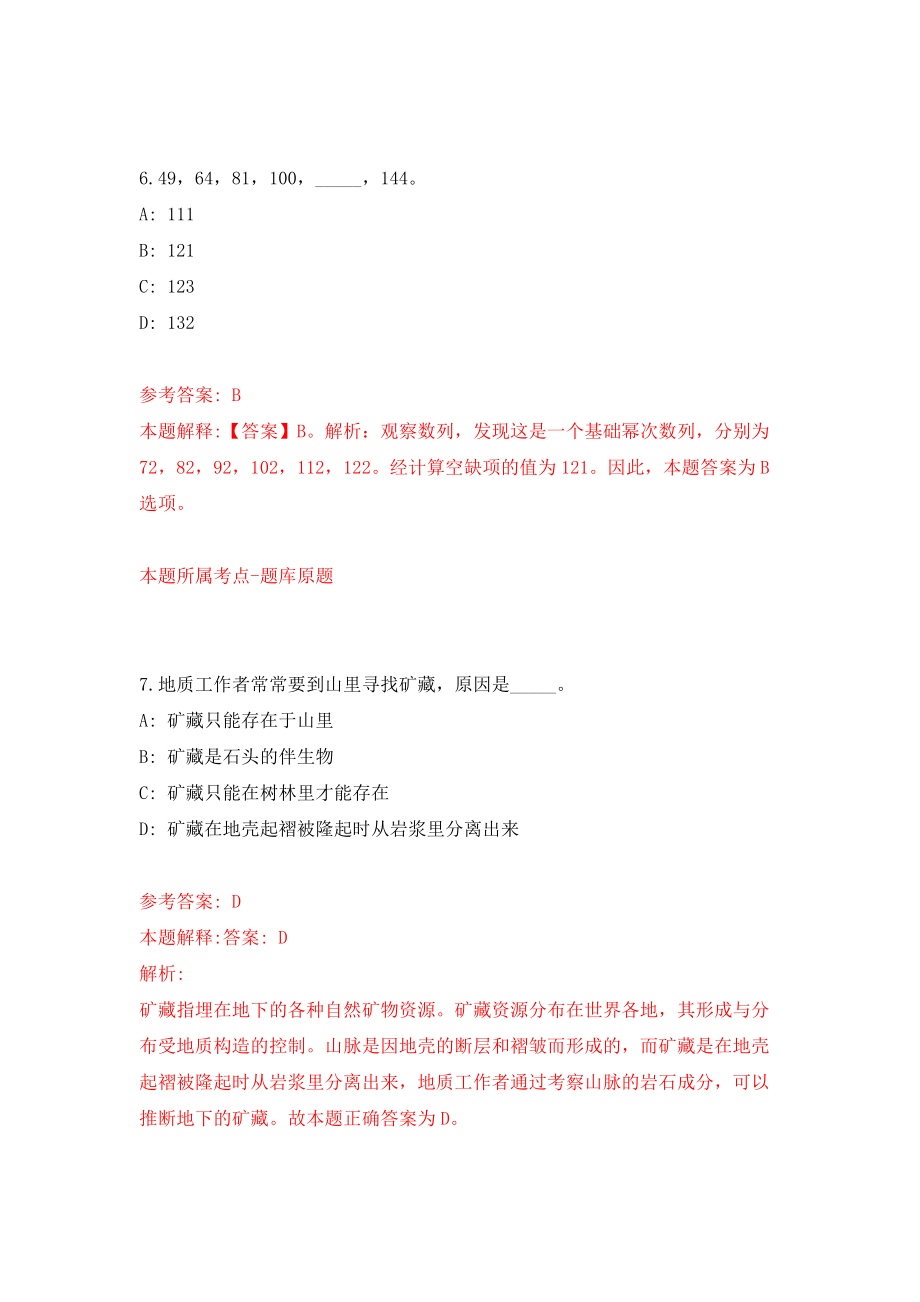 6.49，64，81，100，_____，144。

A: 111

B: 121

C: 123

D: 132

参考答案: B

本题解释:【答案】B。解析：观察数列，发现这是一个基础幂次数列，分别为72，82，92，102，112，122。经计算空缺项的值为121。因此，本题答案为B选项。

本题所属考点-题库原题

7.地质工作者常常要到山里寻找矿藏，原因是_____。

A: 矿藏只能存在于山里

B: 矿藏是石头的伴生物

C: 矿藏只能在树林里才能存在

D: 矿藏在地壳起褶被隆起时从岩浆里分离出来

参考答案: D

本题解释:答案: D

解析:

矿藏指埋在地下的各种自然矿物资源。矿藏资源分布在世界各地，其形成与分布受地质构造的控制。山脉是因地壳的断层和褶皱而形成的，而矿藏是在地壳起褶被隆起时从岩浆里分离出来，地质工作者通过考察山脉的岩石成分，可以推断地下的矿藏。故本题正确答案为D。